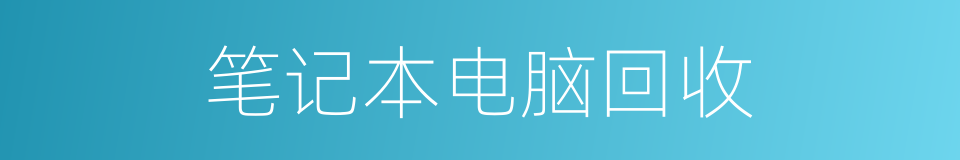 笔记本电脑回收